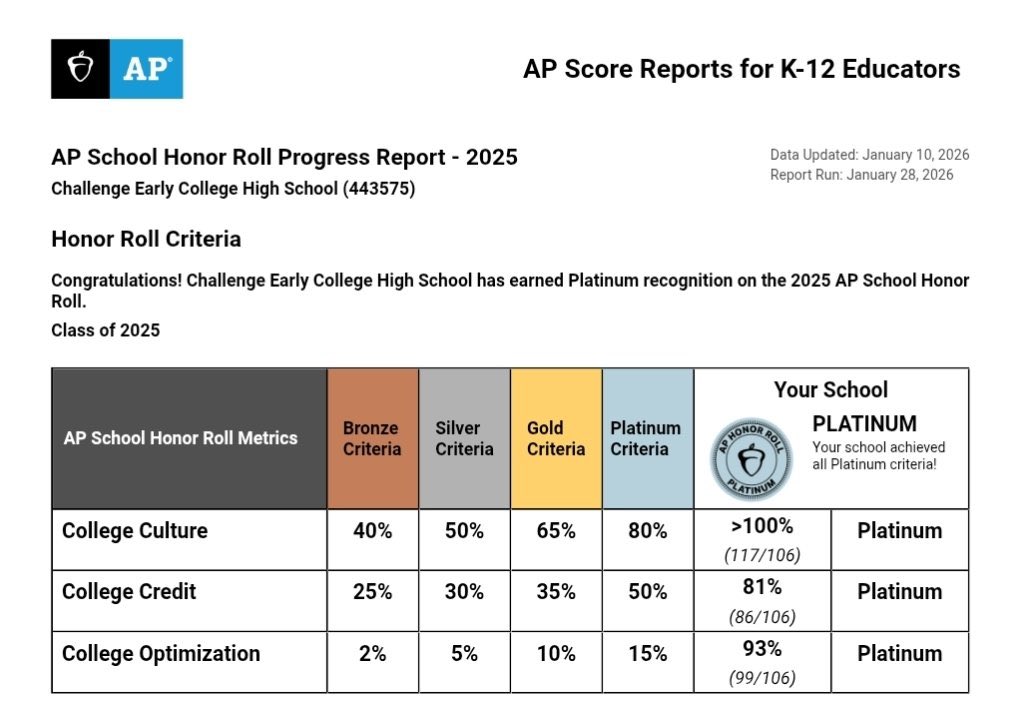 AP®

AP Score Reports for K-12 Educators

AP School Honor Roll Progress Report - 2025
Challenge Early College High School (443575)

Data Updated: January 10, 2026
Report Run: January 28, 2026

Honor Roll Criteria

Congratulations! Challenge Early College High School has earned Platinum recognition on the 2025 AP School Honor Roll.
Class of 2025

| AP School Honor Roll Metrics | Bronze Criteria | Silver Criteria | Gold Criteria | Platinum Criteria | Your School AP HONOR ROLL PLATINUM PLATINUM Your school achieved all Platinum criteria! | |
|---|---|---|---|---|---|---|
| College Culture | 40% | 50% | 65% | 80% | >100% (117/106) | Platinum |
| College Credit | 25% | 30% | 35% | 50% | 81% (86/106) | Platinum |
| College Optimization | 2% | 5% | 10% | 15% | 93% (99/106) | Platinum |